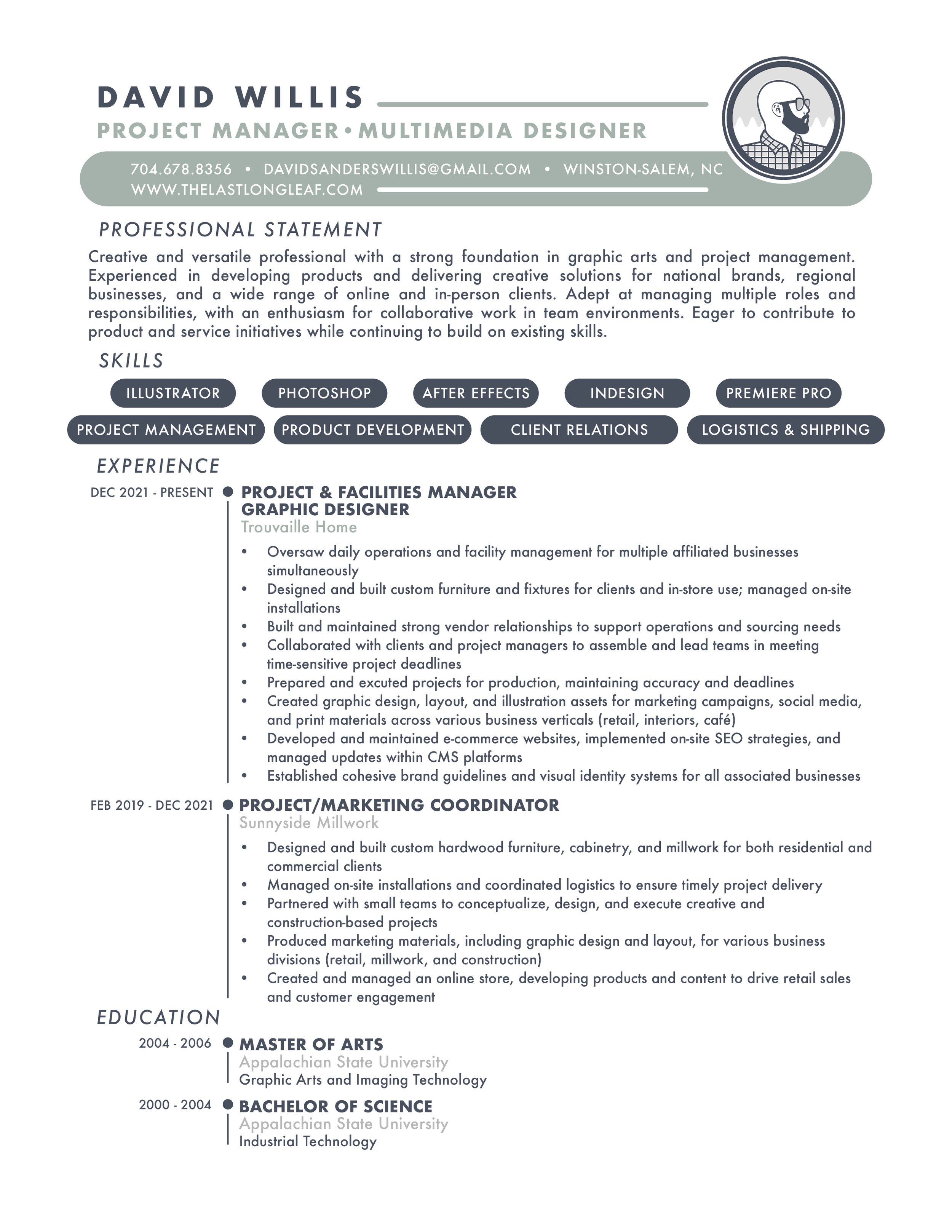 DAVID WILLIS
PROJECT MANAGER • MULTIMEDIA DESIGNER

704.678.8356 • DAVIDSANDERSWILLIS@GMAIL.COM • WINSTON-SALEM, NC
WWW.THELASTLONGLEAF.COM

PROFESSIONAL STATEMENT

Creative and versatile professional with a strong foundation in graphic arts and project management. Experienced in developing products and delivering creative solutions for national brands, regional businesses, and a wide range of online and in-person clients. Adept at managing multiple roles and responsibilities, with an enthusiasm for collaborative work in team environments. Eager to contribute to product and service initiatives while continuing to build on existing skills.

SKILLS

ILLUSTRATOR
PHOTOSHOP
AFTER EFFECTS
INDESIGN
PREMIERE PRO
PROJECT MANAGEMENT
PRODUCT DEVELOPMENT
CLIENT RELATIONS
LOGISTICS & SHIPPING

EXPERIENCE

DEC 2021 - PRESENT
PROJECT & FACILITIES MANAGER
GRAPHIC DESIGNER
Trouvaille Home
• Oversaw daily operations and facility management for multiple affiliated businesses simultaneously
• Designed and built custom furniture and fixtures for clients and in-store use; managed on-site installations
• Built and maintained strong vendor relationships to support operations and sourcing needs
• Collaborated with clients and project managers to assemble and lead teams in meeting time-sensitive project deadlines
• Prepared and excuted projects for production, maintaining accuracy and deadlines
• Created graphic design, layout, and illustration assets for marketing campaigns, social media, and print materials across various business verticals (retail, interiors, café)
• Developed and maintained e-commerce websites, implemented on-site SEO strategies, and managed updates within CMS platforms
• Established cohesive brand guidelines and visual identity systems for all associated businesses

FEB 2019 - DEC 2021
PROJECT/MARKETING COORDINATOR
Sunnyside Millwork
• Designed and built custom hardwood furniture, cabinetry, and millwork for both residential and commercial clients
• Managed on-site installations and coordinated logistics to ensure timely project delivery
• Partnered with small teams to conceptualize, design, and execute creative and construction-based projects
• Produced marketing materials, including graphic design and layout, for various business divisions (retail, millwork, and construction)
• Created and managed an online store, developing products and content to drive retail sales and customer engagement

EDUCATION

2004 - 2006
MASTER OF ARTS
Appalachian State University
Graphic Arts and Imaging Technology

2000 - 2004
BACHELOR OF SCIENCE
Appalachian State University
Industrial Technology